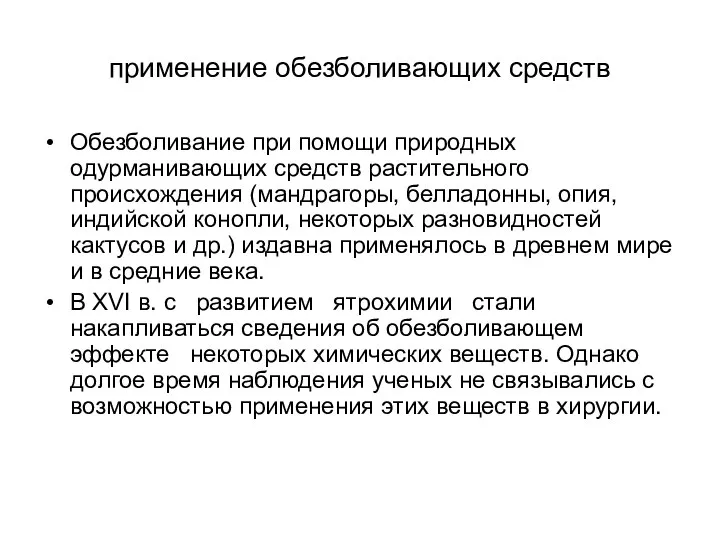 применение обезболивающих средств

• Обезболивание при помощи природных одурманивающих средств растительного происхождения (мандрагоры, белладонны, опия, индийской конопли, некоторых разновидностей кактусов и др.) издавна применялось в древнем мире и в средние века.

• В XVI в. с развитием ятрохимии стали накапливаться сведения об обезболивающем эффекте некоторых химических веществ. Однако долгое время наблюдения ученых не связывались с возможностью применения этих веществ в хирургии.